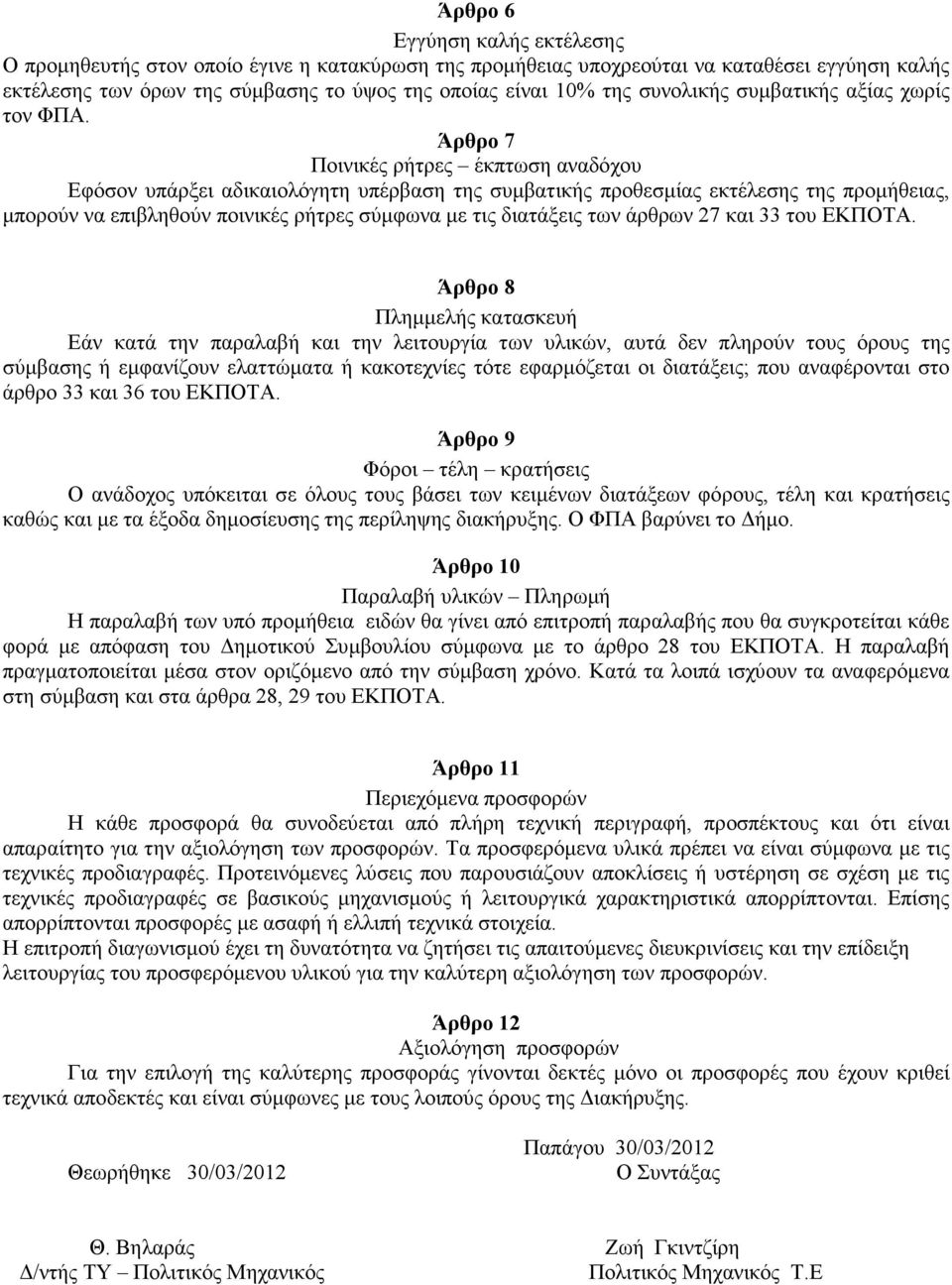 Άρθρο 6

Εγγύηση καλής εκτέλεσης

Ο προμηθευτής στον οποίο έγινε η κατακύρωση της προμήθειας υποχρεούται να καταθέσει εγγύηση καλής εκτέλεσης των όρων της σύμβασης το ύψος της οποίας είναι 10% της συνολικής συμβατικής αξίας χωρίς τον ΦΠΑ.

Άρθρο 7

Ποινικές ρήτρες – έκπτωση αναδόχου

Εφόσον υπάρξει αδικαιολόγητη υπέρβαση της συμβατικής προθεσμίας εκτέλεσης της προμήθειας, μπορούν να επιβληθούν ποινικές ρήτρες σύμφωνα με τις διατάξεις των άρθρων 27 και 33 του ΕΚΠΟΤΑ.

Άρθρο 8

Πλημμελής κατασκευή

Εάν κατά την παραλαβή και την λειτουργία των υλικών, αυτά δεν πληρούν τους όρους της σύμβασης ή εμφανίζουν ελαττώματα ή κακοτεχνίες τότε εφαρμόζεται οι διατάξεις; που αναφέρονται στο άρθρο 33 και 36 του ΕΚΠΟΤΑ.

Άρθρο 9

Φόροι – τέλη – κρατήσεις

Ο ανάδοχος υπόκειται σε όλους τους βάσει των κειμένων διατάξεων φόρους, τέλη και κρατήσεις καθώς και με τα έξοδα δημοσίευσης της περίληψης διακήρυξης. Ο ΦΠΑ βαρύνει το Δήμο.

Άρθρο 10

Παραλαβή υλικών – Πληρωμή

Η παραλαβή των υπό προμήθεια ειδών θα γίνει από επιτροπή παραλαβής που θα συγκροτείται κάθε φορά με απόφαση του Δημοτικού Συμβουλίου σύμφωνα με το άρθρο 28 του ΕΚΠΟΤΑ. Η παραλαβή πραγματοποιείται μέσα στον οριζόμενο από την σύμβαση χρόνο. Κατά τα λοιπά ισχύουν τα αναφερόμενα στη σύμβαση και στα άρθρα 28, 29 του ΕΚΠΟΤΑ.

Άρθρο 11

Περιεχόμενα προσφορών

Η κάθε προσφορά θα συνοδεύεται από πλήρη τεχνική περιγραφή, προσπέκτους και ότι είναι απαραίτητο για την αξιολόγηση των προσφορών. Τα προσφερόμενα υλικά πρέπει να είναι σύμφωνα με τις τεχνικές προδιαγραφές. Προτεινόμενες λύσεις που παρουσιάζουν αποκλίσεις ή υστέρηση σε σχέση με τις τεχνικές προδιαγραφές σε βασικούς μηχανισμούς ή λειτουργικά χαρακτηριστικά απορρίπτονται. Επίσης απορρίπτονται προσφορές με ασαφή ή ελλιπή τεχνικά στοιχεία.
Η επιτροπή διαγωνισμού έχει τη δυνατότητα να ζητήσει τις απαιτούμενες διευκρινίσεις και την επίδειξη λειτουργίας του προσφερόμενου υλικού για την καλύτερη αξιολόγηση των προσφορών.

Άρθρο 12

Αξιολόγηση προσφορών

Για την επιλογή της καλύτερης προσφοράς γίνονται δεκτές μόνο οι προσφορές που έχουν κριθεί τεχνικά αποδεκτές και είναι σύμφωνες με τους λοιπούς όρους της Διακήρυξης.

Παπάγου 30/03/2012

Θεωρήθηκε 30/03/2012

Ο Συντάξας

Θ. Βηλαράς
Δ/ντής ΤΥ – Πολιτικός Μηχανικός

Ζωή Γκιντζίρη
Πολιτικός Μηχανικός Τ.Ε